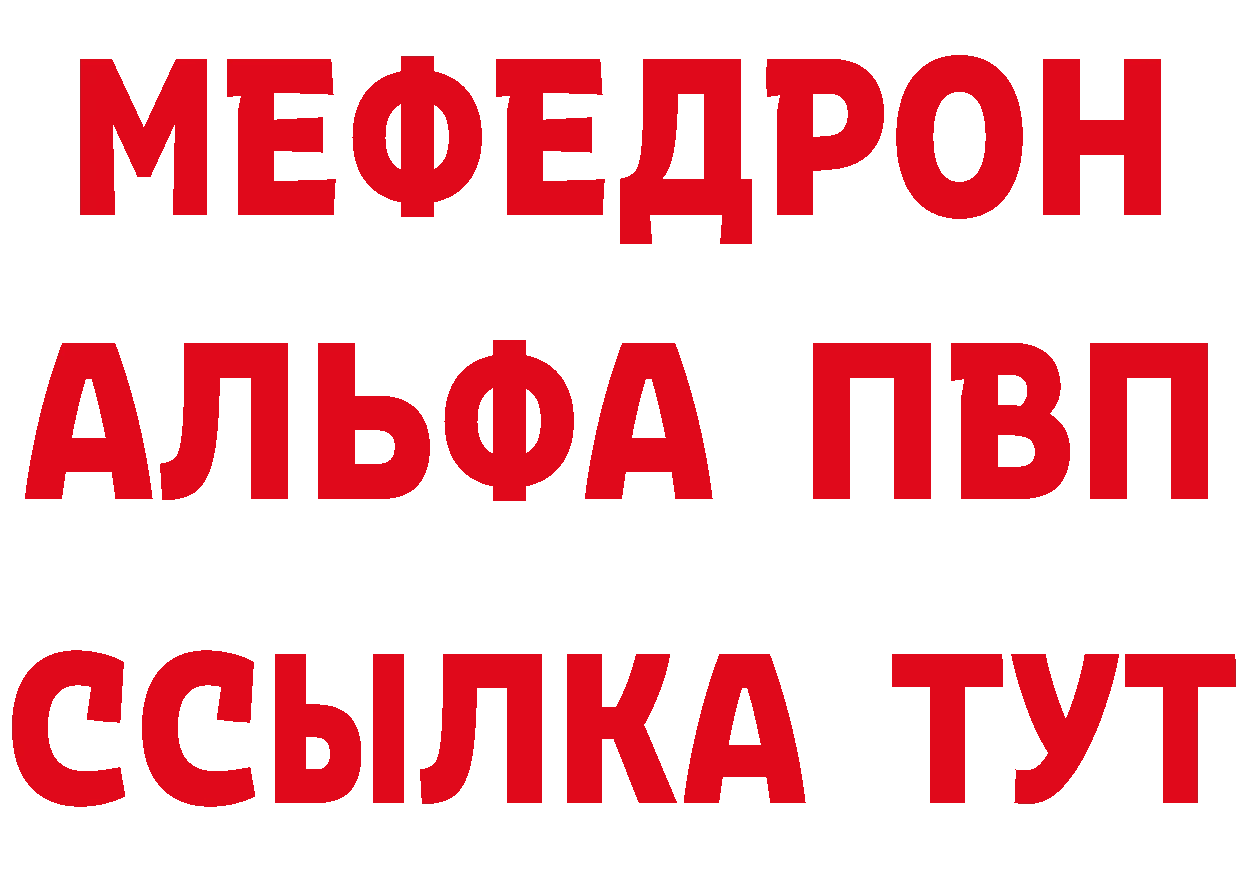 МЕФЕДРОН
АЛЬФА ПВП
ССЫЛКА ТУТ